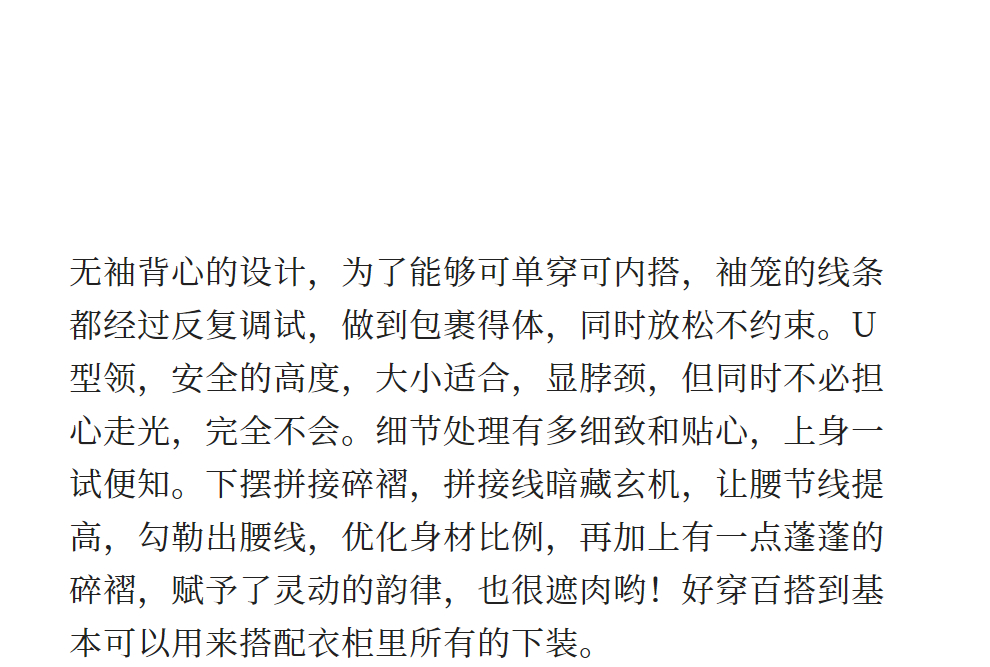 无袖背心的设计，为了能够可单穿可内搭，袖笼的线条都经过反复调试，做到包裹得体，同时放松不约束。U型领，安全的高度，大小适合，显脖颈，但同时不必担心走光，完全不会。细节处理有多细致和贴心，上身一试便知。下摆拼接碎褶，拼接线暗藏玄机，让腰节线提高，勾勒出腰线，优化身材比例，再加上有一点蓬蓬的碎褶，赋予了灵动的韵律，也很遮肉哟！好穿百搭到基本可以用来搭配衣柜里所有的下装。